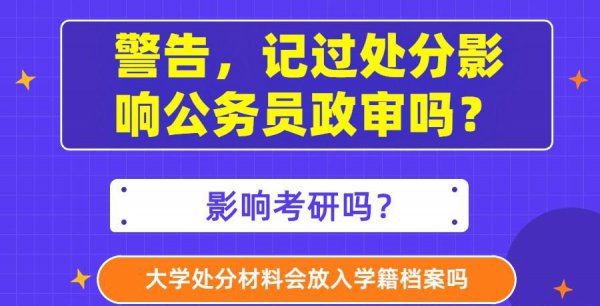 警告，记过处分影响公务员政审吗？

影响考研吗？

大学处分材料会放入学籍档案吗